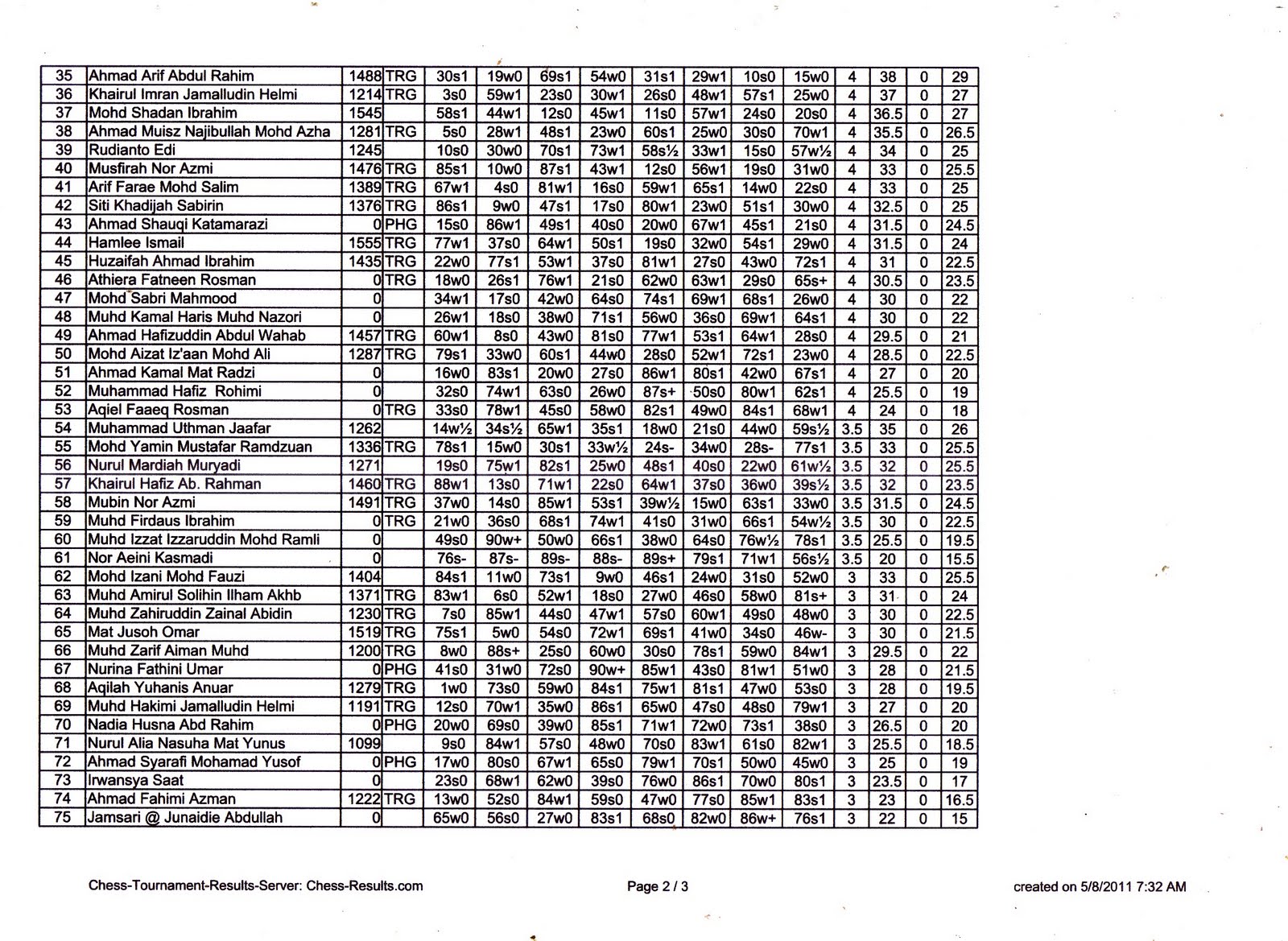 | 35 | Ahmad Arif Abdul Rahim | 1488 | TRG | 30s1 | 19w0 | 69s1 | 54w0 | 31s1 | 29w1 | 10s0 | 15w0 | 4 | 38 | 0 | 29 |
|---|---|---|---|---|---|---|---|---|---|---|---|---|---|---|---|
| 36 | Khairul Imran Jamalludin Helmi | 1214 | TRG | 3s0 | 59w1 | 23s0 | 30w1 | 26s0 | 48w1 | 57s1 | 25w0 | 4 | 37 | 0 | 27 |
| 37 | Mohd Shadan Ibrahim | 1545 | | 58s1 | 44w1 | 12s0 | 45w1 | 11s0 | 57w1 | 24s0 | 20s0 | 4 | 36.5 | 0 | 27 |
| 38 | Ahmad Muisz Najibullah Mohd Azha | 1281 | TRG | 5s0 | 28w1 | 48s1 | 23w0 | 60s1 | 25w0 | 30s0 | 70w1 | 4 | 35.5 | 0 | 26.5 |
| 39 | Rudianto Edi | 1245 | | 10s0 | 30w0 | 70s1 | 73w1 | 58s½ | 33w1 | 15s0 | 57w½ | 4 | 34 | 0 | 25 |
| 40 | Musfirah Nor Azmi | 1476 | TRG | 85s1 | 10w0 | 87s1 | 43w1 | 12s0 | 56w1 | 19s0 | 31w0 | 4 | 33 | 0 | 25.5 |
| 41 | Arif Farae Mohd Salim | 1389 | TRG | 67w1 | 4s0 | 81w1 | 16s0 | 59w1 | 65s1 | 14w0 | 22s0 | 4 | 33 | 0 | 25 |
| 42 | Siti Khadijah Sabirin | 1376 | TRG | 86s1 | 9w0 | 47s1 | 17s0 | 80w1 | 23w0 | 51s1 | 30w0 | 4 | 32.5 | 0 | 25 |
| 43 | Ahmad Shauqi Katamarazi | 0 | PHG | 15s0 | 86w1 | 49s1 | 40s0 | 20w0 | 67w1 | 45s1 | 21s0 | 4 | 31.5 | 0 | 24.5 |
| 44 | Hamlee Ismail | 1555 | TRG | 77w1 | 37s0 | 64w1 | 50s1 | 19s0 | 32w0 | 54s1 | 29w0 | 4 | 31.5 | 0 | 24 |
| 45 | Huzaifah Ahmad Ibrahim | 1435 | TRG | 22w0 | 77s1 | 53w1 | 37s0 | 81w1 | 27s0 | 43w0 | 72s1 | 4 | 31 | 0 | 22.5 |
| 46 | Athiera Fatneen Rosman | 0 | TRG | 18w0 | 26s1 | 76w1 | 21s0 | 62w0 | 63w1 | 29s0 | 65s+ | 4 | 30.5 | 0 | 23.5 |
| 47 | Mohd Sabri Mahmood | 0 | | 34w1 | 17s0 | 42w0 | 64s0 | 74s1 | 69w1 | 68s1 | 26w0 | 4 | 30 | 0 | 22 |
| 48 | Muhd Kamal Haris Muhd Nazori | 0 | | 26w1 | 18s0 | 38w0 | 71s1 | 56w0 | 36s0 | 69w1 | 64s1 | 4 | 30 | 0 | 22 |
| 49 | Ahmad Hafizuddin Abdul Wahab | 1457 | TRG | 60w1 | 8s0 | 43w0 | 81s0 | 77w1 | 53s1 | 64w1 | 28s0 | 4 | 29.5 | 0 | 21 |
| 50 | Mohd Aizat Iz'aan Mohd Ali | 1287 | TRG | 79s1 | 33w0 | 60s1 | 44w0 | 28s0 | 52w1 | 72s1 | 23w0 | 4 | 28.5 | 0 | 22.5 |
| 51 | Ahmad Kamal Mat Radzi | 0 | | 16w0 | 83s1 | 20w0 | 27s0 | 86w1 | 80s1 | 42w0 | 67s1 | 4 | 27 | 0 | 20 |
| 52 | Muhammad Hafiz Rohimi | 0 | | 32s0 | 74w1 | 63s0 | 26w0 | 87s+ | 50s0 | 80w1 | 62s1 | 4 | 25.5 | 0 | 19 |
| 53 | Aqiel Faaeq Rosman | 0 | TRG | 33s0 | 78w1 | 45s0 | 58w0 | 82s1 | 49w0 | 84s1 | 68w1 | 4 | 24 | 0 | 18 |
| 54 | Muhammad Uthman Jaafar | 1262 | | 14w½ | 34s½ | 65w1 | 35s1 | 18w0 | 21s0 | 44w0 | 59s½ | 3.5 | 35 | 0 | 26 |
| 55 | Mohd Yamin Mustafar Ramdzuan | 1336 | TRG | 78s1 | 15w0 | 30s1 | 33w½ | 24s- | 34w0 | 28s- | 77s1 | 3.5 | 33 | 0 | 25.5 |
| 56 | Nurul Mardiah Muryadi | 1271 | | 19s0 | 75w1 | 82s1 | 25w0 | 48s1 | 40s0 | 22w0 | 61w½ | 3.5 | 32 | 0 | 25.5 |
| 57 | Khairul Hafiz Ab. Rahman | 1460 | TRG | 88w1 | 13s0 | 71w1 | 22s0 | 64w1 | 37s0 | 36w0 | 39s½ | 3.5 | 32 | 0 | 23.5 |
| 58 | Mubin Nor Azmi | 1491 | TRG | 37w0 | 14s0 | 85w1 | 53s1 | 39w½ | 15w0 | 63s1 | 33w0 | 3.5 | 31.5 | 0 | 24.5 |
| 59 | Muhd Firdaus Ibrahim | 0 | TRG | 21w0 | 36s0 | 68s1 | 74w1 | 41s0 | 31w0 | 66s1 | 54w½ | 3.5 | 30 | 0 | 22.5 |
| 60 | Muhd Izzat Izzaruddin Mohd Ramli | 0 | | 49s0 | 90w+ | 50w0 | 66s1 | 38w0 | 64s0 | 76w½ | 78s1 | 3.5 | 25.5 | 0 | 19.5 |
| 61 | Nor Aeini Kasmadi | 0 | | 76s- | 87s- | 89s- | 88s- | 89s+ | 79s1 | 71w1 | 56s½ | 3.5 | 20 | 0 | 15.5 |
| 62 | Mohd Izani Mohd Fauzi | 1404 | | 84s1 | 11w0 | 73s1 | 9w0 | 46s1 | 24w0 | 31s0 | 52w0 | 3 | 33 | 0 | 25.5 |
| 63 | Muhd Amirul Solihin Ilham Akhb | 1371 | TRG | 83w1 | 6s0 | 52w1 | 18s0 | 27w0 | 46s0 | 58w0 | 81s+ | 3 | 31 | 0 | 24 |
| 64 | Muhd Zahiruddin Zainal Abidin | 1230 | TRG | 7s0 | 85w1 | 44s0 | 47w1 | 57s0 | 60w1 | 49s0 | 48w0 | 3 | 30 | 0 | 22.5 |
| 65 | Mat Jusoh Omar | 1519 | TRG | 75s1 | 5w0 | 54s0 | 72w1 | 69s1 | 41w0 | 34s0 | 46w- | 3 | 30 | 0 | 21.5 |
| 66 | Muhd Zarif Aiman Muhd | 1200 | TRG | 8w0 | 88s+ | 25s0 | 60w0 | 30s0 | 78s1 | 59w0 | 84w1 | 3 | 29.5 | 0 | 22 |
| 67 | Nurina Fathini Umar | 0 | PHG | 41s0 | 31w0 | 72s0 | 90w+ | 85w1 | 43s0 | 81w1 | 51w0 | 3 | 28 | 0 | 21.5 |
| 68 | Aqilah Yuhanis Anuar | 1279 | TRG | 1w0 | 73s0 | 59w0 | 84s1 | 75w1 | 81s1 | 47w0 | 53s0 | 3 | 28 | 0 | 19.5 |
| 69 | Muhd Hakimi Jamalludin Helmi | 1191 | TRG | 12s0 | 70w1 | 35w0 | 86s1 | 65w0 | 47s0 | 48s0 | 79w1 | 3 | 27 | 0 | 20 |
| 70 | Nadia Husna Abd Rahim | 0 | PHG | 20w0 | 69s0 | 39w0 | 85s1 | 71w1 | 72w0 | 73s1 | 38s0 | 3 | 26.5 | 0 | 20 |
| 71 | Nurul Alia Nasuha Mat Yunus | 1099 | | 9s0 | 84w1 | 57s0 | 48w0 | 70s0 | 83w1 | 61s0 | 82w1 | 3 | 25.5 | 0 | 18.5 |
| 72 | Ahmad Syarafi Mohamad Yusof | 0 | PHG | 17w0 | 80s0 | 67w1 | 65s0 | 79w1 | 70s1 | 50w0 | 45w0 | 3 | 25 | 0 | 19 |
| 73 | Irwansya Saat | 0 | | 23s0 | 68w1 | 62w0 | 39s0 | 76w0 | 86s1 | 70w0 | 80s1 | 3 | 23.5 | 0 | 17 |
| 74 | Ahmad Fahimi Azman | 1222 | TRG | 13w0 | 52s0 | 84w1 | 59s0 | 47w0 | 77s0 | 85w1 | 83s1 | 3 | 23 | 0 | 16.5 |
| 75 | Jamsari @ Junaidie Abdullah | 0 | | 65w0 | 56s0 | 27w0 | 83s1 | 68s0 | 82w0 | 86w+ | 76s1 | 3 | 22 | 0 | 15 |

Chess-Tournament-Results-Server: Chess-Results.com

Page 2 / 3

created on 5/8/2011 7:32 AM